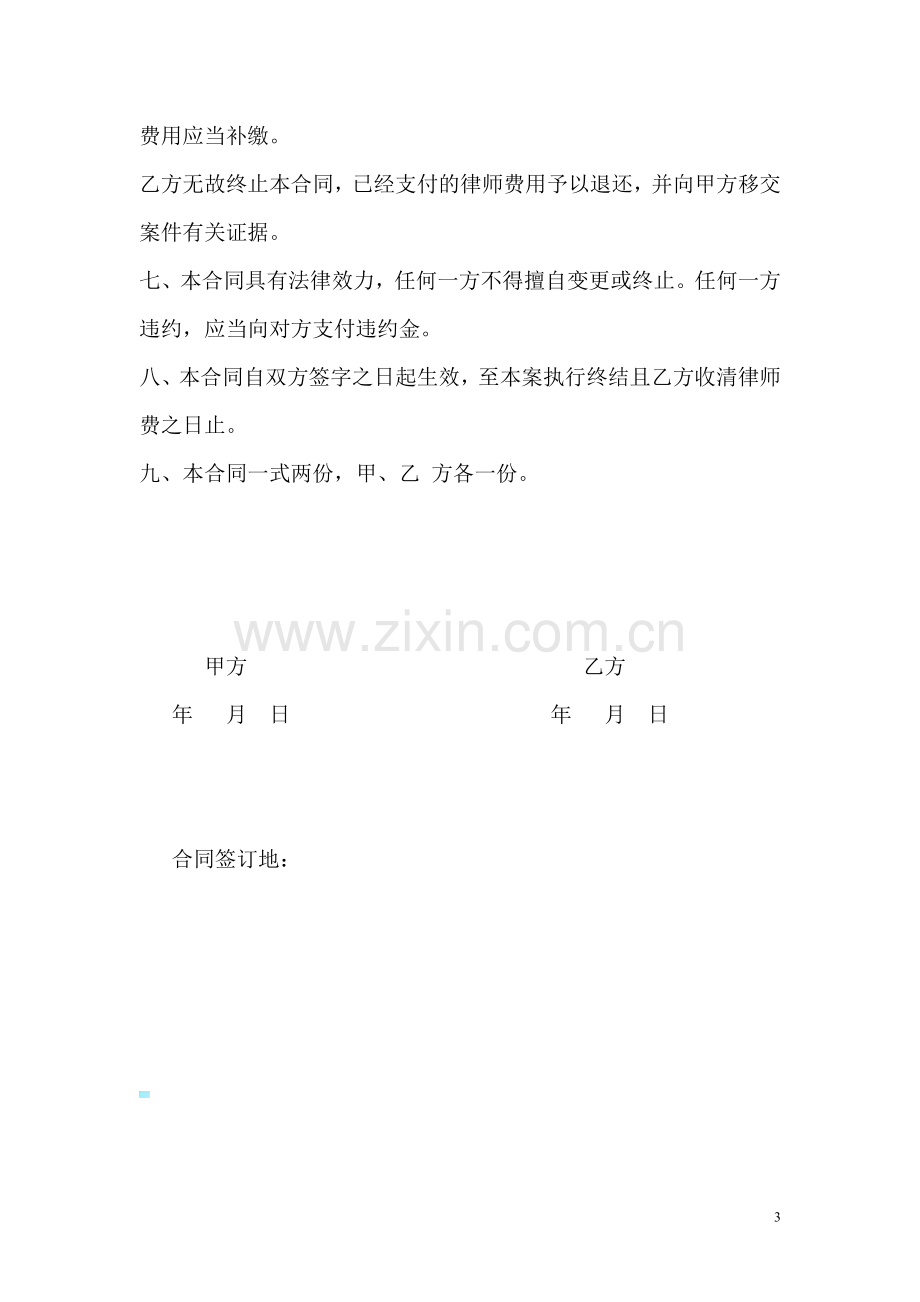 费用应当补缴。

乙方无故终止本合同，已经支付的律师费用予以退还，并向甲方移交案件有关证据。

七、本合同具有法律效力，任何一方不得擅自变更或终止。任何一方违约，应当向对方支付违约金。

八、本合同自双方签字之日起生效，至本案执行终结且乙方收清律师费之日止。

九、本合同一式两份，甲、乙 方各一份。

甲方 乙方

年 月 日 年 月 日

合同签订地：

3

www.zixin.com.cn